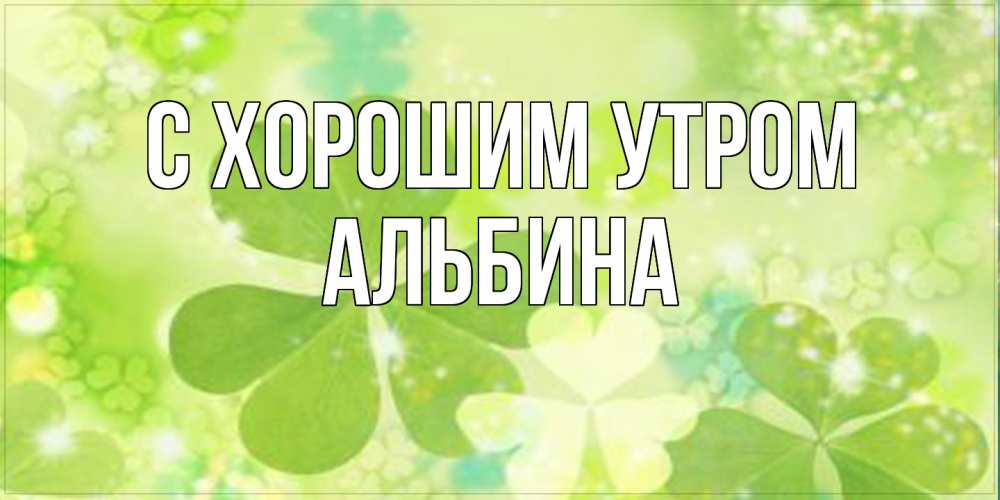 С ХОРОШИМ УТРОМ
АЛЬБИНА